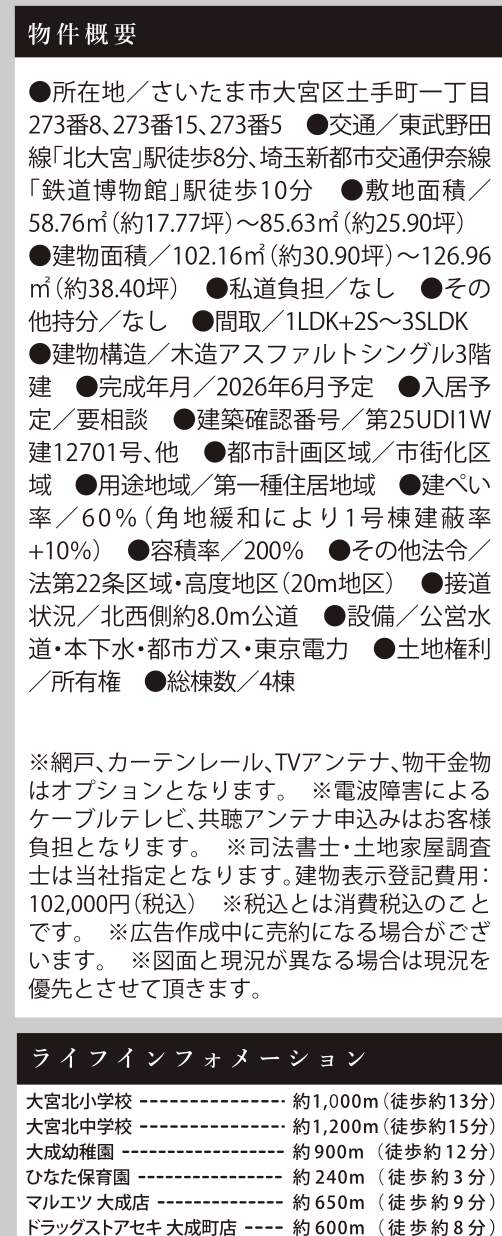 物件概要

●所在地/さいたま市大宮区土手町一丁目273番8、273番15、273番5 ●交通/東武野田線「北大宮」駅徒歩8分、埼玉新都市交通伊奈線「鉄道博物館」駅徒歩10分 ●敷地面積/58.76㎡(約17.77坪)~85.63㎡(約25.90坪) ●建物面積/102.16㎡(約30.90坪)~126.96㎡(約38.40坪) ●私道負担/なし ●その他持分/なし ●間取/1LDK+2S~3SLDK ●建物構造/木造アスファルトシングル3階建 ●完成年月/2026年6月予定 ●入居予定/要相談 ●建築確認番号/第25UDI1W建12701号、他 ●都市計画区域/市街化区域 ●用途地域/第一種住居地域 ●建ぺい率/60%(角地緩和により1号棟建蔽率+10%) ●容積率/200% ●その他法令/法第22条区域・高度地区(20m地区) ●接道状況/北西側約8.0m公道 ●設備/公営水道・本下水・都市ガス・東京電力 ●土地権利/所有権 ●総棟数/4棟

※網戸、カーテンレール、TVアンテナ、物干金物はオプションとなります。 ※電波障害によるケーブルテレビ、共聴アンテナ申込みはお客様負担となります。 ※司法書士・土地家屋調査士は当社指定となります。建物表示登記費用:102,000円(税込) ※税込とは消費税込のことです。 ※広告作成中に売約になる場合がございます。 ※図面と現況が異なる場合は現況を優先とさせて頂きます。

ライフインフォメーション

大宮北小学校 約1,000m(徒歩約13分)
大宮北中学校 約1,200m(徒歩約15分)
大成幼稚園 約900m(徒歩約12分)
ひなた保育園 約240m(徒歩約3分)
マルエツ 大成店 約650m(徒歩約9分)
ドラッグストアセキ 大成町店 約600m(徒歩約8分)